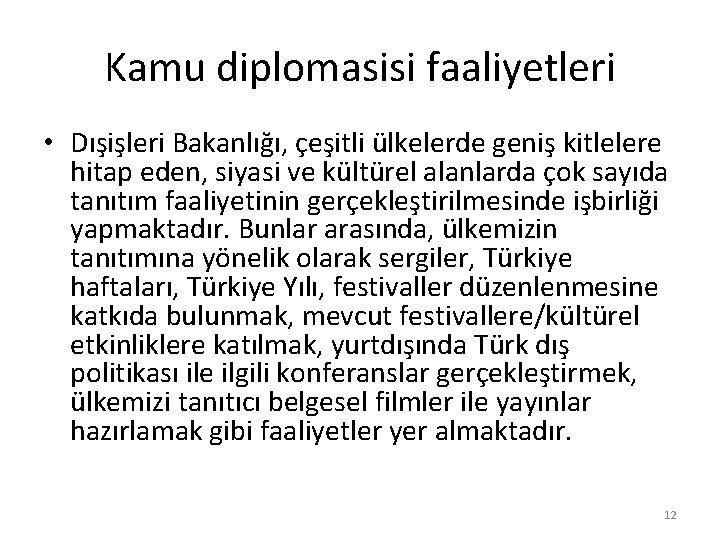 Kamu diplomasisi faaliyetleri

• Dışişleri Bakanlığı, çeşitli ülkelerde geniş kitlelere hitap eden, siyasi ve kültürel alanlarda çok sayıda tanıtım faaliyetinin gerçekleştirilmesinde işbirliği yapmaktadır. Bunlar arasında, ülkemizin tanıtımına yönelik olarak sergiler, Türkiye haftaları, Türkiye Yılı, festivaller düzenlenmesine katkıda bulunmak, mevcut festivallere/kültürel etkinliklere katılmak, yurtdışında Türk dış politikası ile ilgili konferanslar gerçekleştirmek, ülkemizi tanıtıcı belgesel filmler ile yayınlar hazırlamak gibi faaliyetler yer almaktadır.

12